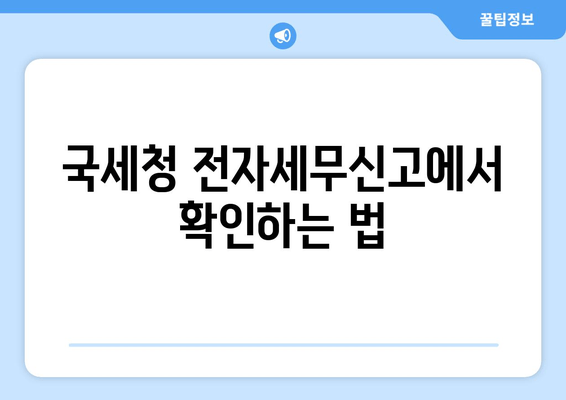 꿀팁정보

국세청 전자세무신고에서 확인하는 법